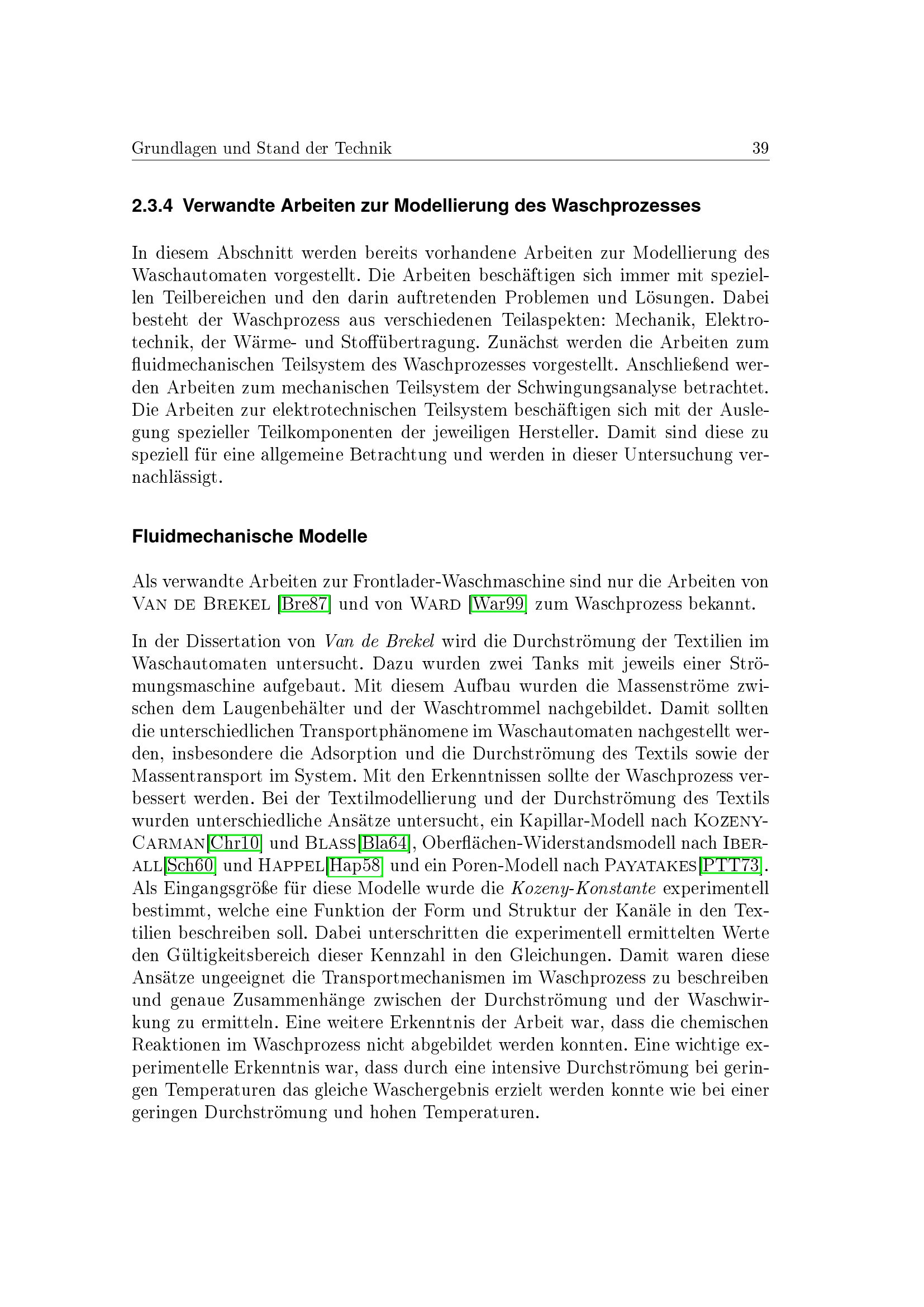 Grundlagen und Stand der Technik 39

2.3.4 Verwandte Arbeiten zur Modellierung des Waschprozesses

In diesem Abschnitt werden bereits vorhandene Arbeiten zur Modellierung des Waschautomaten vorgestellt. Die Arbeiten beschäftigen sich immer mit speziellen Teilbereichen und den darin auftretenden Problemen und Lösungen. Dabei besteht der Waschprozess aus verschiedenen Teilaspekten: Mechanik, Elektrotechnik, der Wärme- und Stoffübertragung. Zunächst werden die Arbeiten zum fluidmechanischen Teilsystem des Waschprozesses vorgestellt. Anschließend werden Arbeiten zum mechanischen Teilsystem der Schwingungsanalyse betrachtet. Die Arbeiten zur elektrotechnischen Teilsystem beschäftigen sich mit der Auslegung spezieller Teilkomponenten der jeweiligen Hersteller. Damit sind diese zu speziell für eine allgemeine Betrachtung und werden in dieser Untersuchung vernachlässigt.

Fluidmechanische Modelle

Als verwandte Arbeiten zur Frontlader-Waschmaschine sind nur die Arbeiten von Van de Brekel [Bre87] und von Ward [War99] zum Waschprozess bekannt.

In der Dissertation von Van de Brekel wird die Durchströmung der Textilien im Waschautomaten untersucht. Dazu wurden zwei Tanks mit jeweils einer Strömungsmaschine aufgebaut. Mit diesem Aufbau wurden die Massenströme zwischen dem Laugenbehälter und der Waschtrommel nachgebildet. Damit sollten die unterschiedlichen Transportphänomene im Waschautomaten nachgestellt werden, insbesondere die Adsorption und die Durchströmung des Textils sowie der Massentransport im System. Mit den Erkenntnissen sollte der Waschprozess verbessert werden. Bei der Textilmodellierung und der Durchströmung des Textils wurden unterschiedliche Ansätze untersucht, ein Kapillar-Modell nach Kozeny-Carman[Chr10] und Blass[Bla64], Oberflächen-Widerstandsmodell nach Iberall[Sch60] und Happel[Hap58] und ein Poren-Modell nach Payatakes[PTT73]. Als Eingangsgröße für diese Modelle wurde die Kozeny-Konstante experimentell bestimmt, welche eine Funktion der Form und Struktur der Kanäle in den Textilien beschreiben soll. Dabei unterschritten die experimentell ermittelten Werte den Gültigkeitsbereich dieser Kennzahl in den Gleichungen. Damit waren diese Ansätze ungeeignet die Transportmechanismen im Waschprozess zu beschreiben und genaue Zusammenhänge zwischen der Durchströmung und der Waschwirkung zu ermitteln. Eine weitere Erkenntnis der Arbeit war, dass die chemischen Reaktionen im Waschprozess nicht abgebildet werden konnten. Eine wichtige experimentelle Erkenntnis war, dass durch eine intensive Durchströmung bei geringen Temperaturen das gleiche Waschergebnis erzielt werden konnte wie bei einer geringen Durchströmung und hohen Temperaturen.